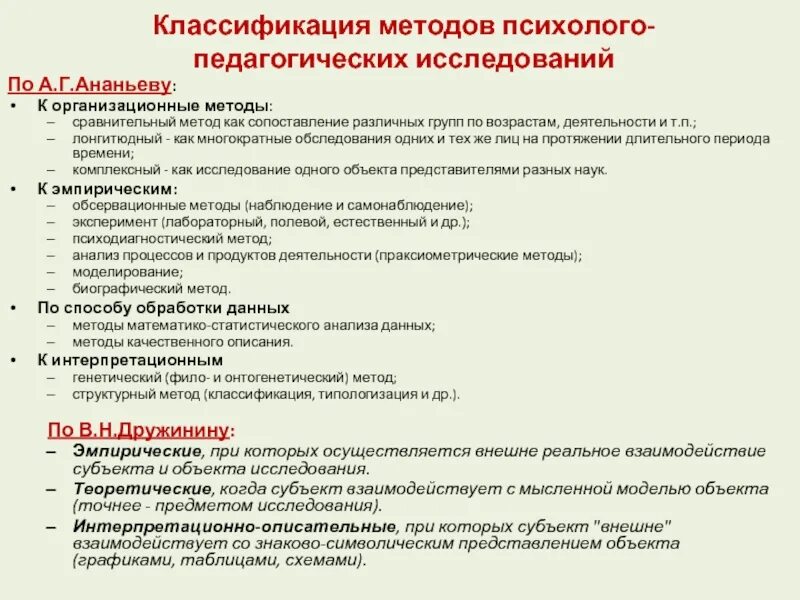 Классификация методов психолого-педагогических исследований

По А.Г.Ананьеву:

• К организационные методы:
– сравнительный метод как сопоставление различных групп по возрастам, деятельности и т.п.;
– лонгитюдный - как многократные обследования одних и тех же лиц на протяжении длительного периода времени;
– комплексный - как исследование одного объекта представителями разных наук.

• К эмпирическим:
– обсервационные методы (наблюдение и самонаблюдение);
– эксперимент (лабораторный, полевой, естественный и др.);
– психодиагностический метод;
– анализ процессов и продуктов деятельности (праксиометрические методы);
– моделирование;
– биографический метод.

• По способу обработки данных
– методы математико-статистического анализа данных;
– методы качественного описания.

• К интерпретационным
– генетический (фило- и онтогенетический) метод;
– структурный метод (классификация, типологизация и др.).

По В.Н.Дружинину:

– Эмпирические, при которых осуществляется внешне реальное взаимодействие субъекта и объекта исследования.
– Теоретические, когда субъект взаимодействует с мысленной моделью объекта (точнее - предметом исследования).
– Интерпретационно-описательные, при которых субъект "внешне" взаимодействует со знаково-символическим представлением объекта (графиками, таблицами, схемами).